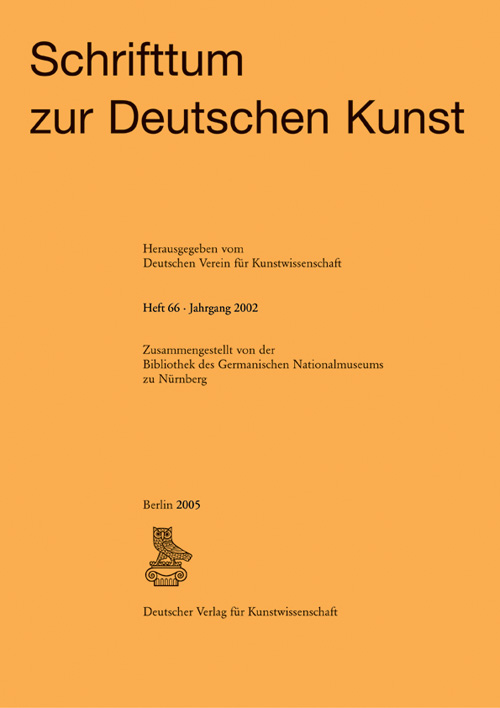 Schrifttum
zur Deutschen Kunst

Herausgegeben vom
Deutschen Verein für Kunstwissenschaft

Heft 66 · Jahrgang 2002

Zusammengestellt von der
Bibliothek des Germanischen Nationalmuseums
zu Nürnberg

Berlin 2005

Deutscher Verlag für Kunstwissenschaft